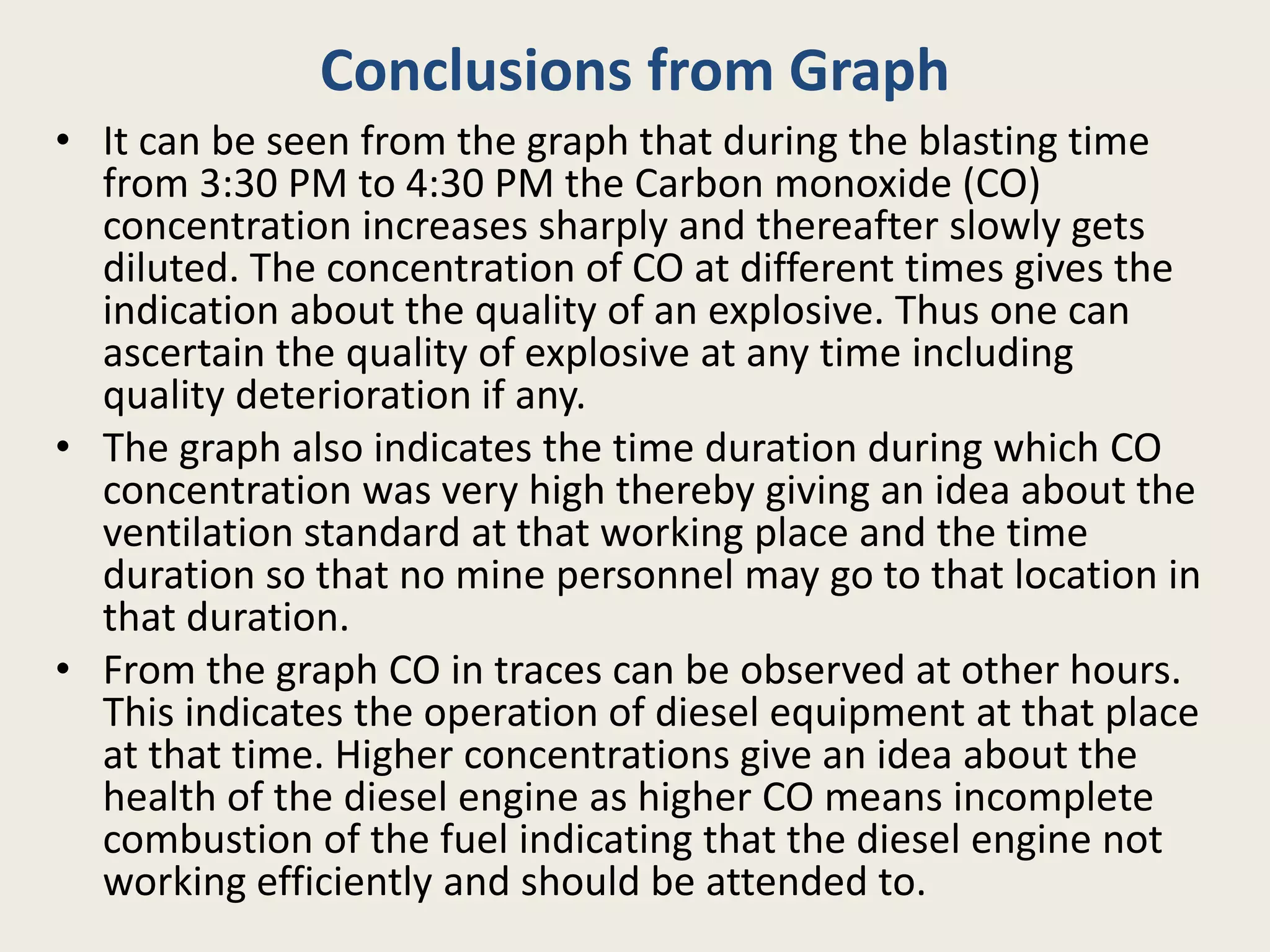 Conclusions from Graph

• It can be seen from the graph that during the blasting time from 3:30 PM to 4:30 PM the Carbon monoxide (CO) concentration increases sharply and thereafter slowly gets diluted. The concentration of CO at different times gives the indication about the quality of an explosive. Thus one can ascertain the quality of explosive at any time including quality deterioration if any.

• The graph also indicates the time duration during which CO concentration was very high thereby giving an idea about the ventilation standard at that working place and the time duration so that no mine personnel may go to that location in that duration.

• From the graph CO in traces can be observed at other hours. This indicates the operation of diesel equipment at that place at that time. Higher concentrations give an idea about the health of the diesel engine as higher CO means incomplete combustion of the fuel indicating that the diesel engine not working efficiently and should be attended to.